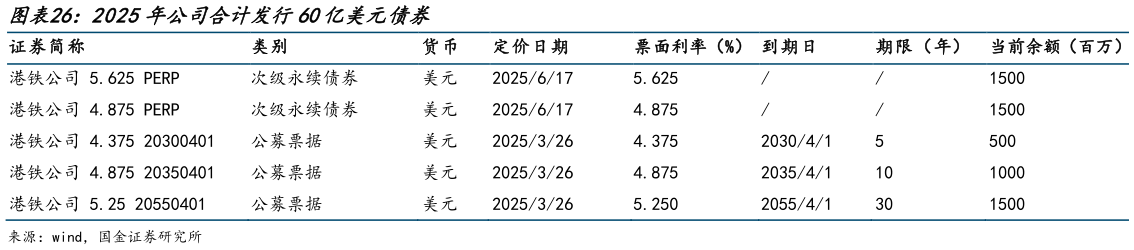 图表26：2025 年公司合计发行 60 亿美元债券

| 证券简称 | 类别 | 货币 | 定价日期 | 票面利率（%） | 到期日 | 期限（年） | 当前余额（百万） |
|---|---|---|---|---|---|---|---|
| 港铁公司 5.625 PERP | 次级永续债券 | 美元 | 2025/6/17 | 5.625 | / | / | 1500 |
| 港铁公司 4.875 PERP | 次级永续债券 | 美元 | 2025/6/17 | 4.875 | / | / | 1500 |
| 港铁公司 4.375 20300401 | 公募票据 | 美元 | 2025/3/26 | 4.375 | 2030/4/1 | 5 | 500 |
| 港铁公司 4.875 20350401 | 公募票据 | 美元 | 2025/3/26 | 4.875 | 2035/4/1 | 10 | 1000 |
| 港铁公司 5.25 20550401 | 公募票据 | 美元 | 2025/3/26 | 5.250 | 2055/4/1 | 30 | 1500 |

来源：wind，国金证券研究所